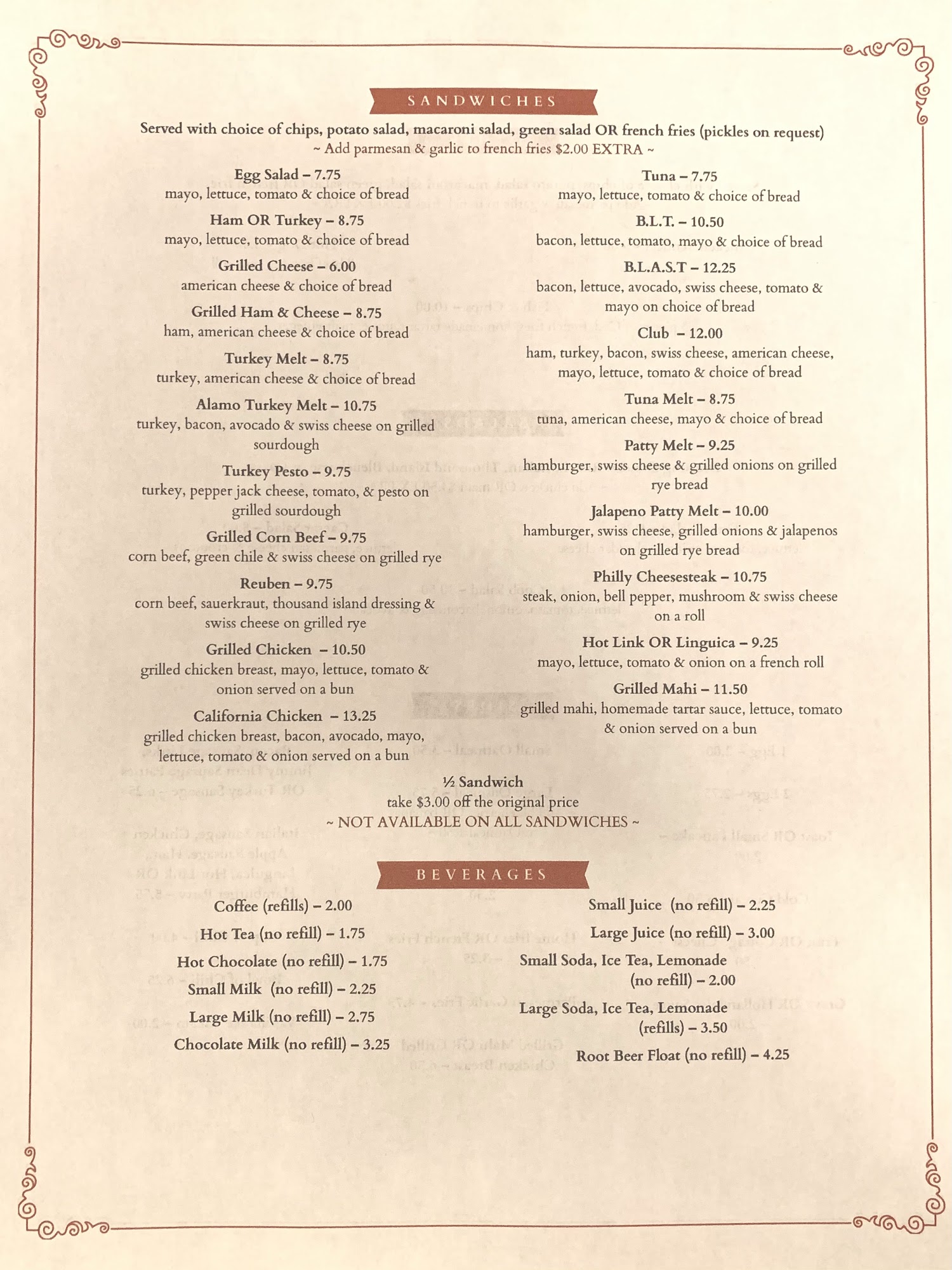 SANDWICHES

Served with choice of chips, potato salad, macaroni salad, green salad OR french fries (pickles on request)
~ Add parmesan & garlic to french fries $2.00 EXTRA ~

Egg Salad – 7.75
mayo, lettuce, tomato & choice of bread

Ham OR Turkey – 8.75
mayo, lettuce, tomato & choice of bread

Grilled Cheese – 6.00
american cheese & choice of bread

Grilled Ham & Cheese – 8.75
ham, american cheese & choice of bread

Turkey Melt – 8.75
turkey, american cheese & choice of bread

Alamo Turkey Melt – 10.75
turkey, bacon, avocado & swiss cheese on grilled sourdough

Turkey Pesto – 9.75
turkey, pepper jack cheese, tomato, & pesto on grilled sourdough

Grilled Corn Beef – 9.75
corn beef, green chile & swiss cheese on grilled rye

Reuben – 9.75
corn beef, sauerkraut, thousand island dressing & swiss cheese on grilled rye

Grilled Chicken – 10.50
grilled chicken breast, mayo, lettuce, tomato & onion served on a bun

California Chicken – 13.25
grilled chicken breast, bacon, avocado, mayo, lettuce, tomato & onion served on a bun

Tuna – 7.75
mayo, lettuce, tomato & choice of bread

B.L.T. – 10.50
bacon, lettuce, tomato, mayo & choice of bread

B.L.A.S.T – 12.25
bacon, lettuce, avocado, swiss cheese, tomato & mayo on choice of bread

Club – 12.00
ham, turkey, bacon, swiss cheese, american cheese, mayo, lettuce, tomato & choice of bread

Tuna Melt – 8.75
tuna, american cheese, mayo & choice of bread

Patty Melt – 9.25
hamburger, swiss cheese & grilled onions on grilled rye bread

Jalapeno Patty Melt – 10.00
hamburger, swiss cheese, grilled onions & jalapenos on grilled rye bread

Philly Cheesesteak – 10.75
steak, onion, bell pepper, mushroom & swiss cheese on a roll

Hot Link OR Linguica – 9.25
mayo, lettuce, tomato & onion on a french roll

Grilled Mahi – 11.50
grilled mahi, homemade tartar sauce, lettuce, tomato & onion served on a bun

½ Sandwich
take $3.00 off the original price
~ NOT AVAILABLE ON ALL SANDWICHES ~

BEVERAGES

Coffee (refills) – 2.00
Hot Tea (no refill) – 1.75
Hot Chocolate (no refill) – 1.75
Small Milk (no refill) – 2.25
Large Milk (no refill) – 2.75
Chocolate Milk (no refill) – 3.25

Small Juice (no refill) – 2.25
Large Juice (no refill) – 3.00
Small Soda, Ice Tea, Lemonade (no refill) – 2.00
Large Soda, Ice Tea, Lemonade (refills) – 3.50
Root Beer Float (no refill) – 4.25